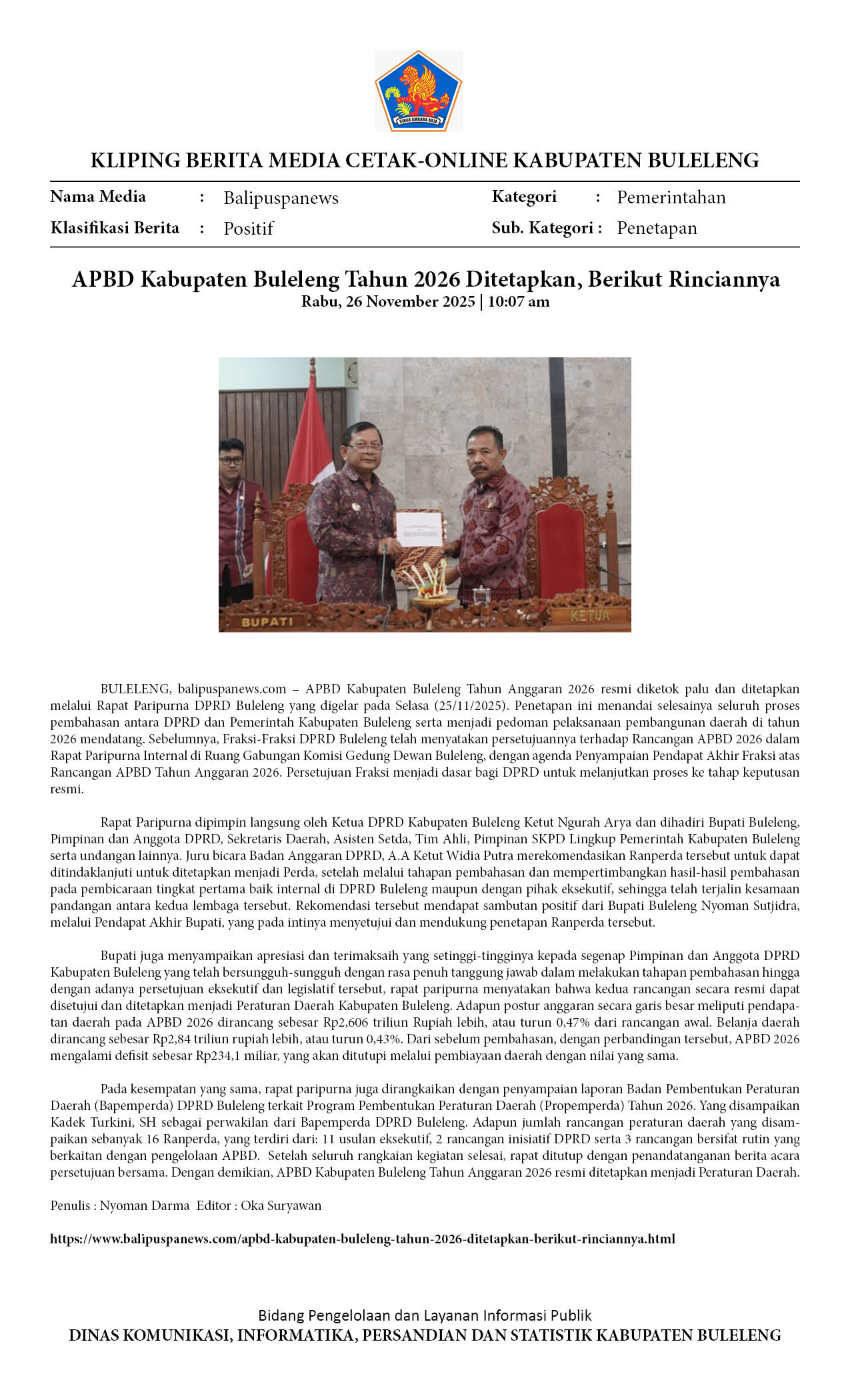 SINGA AMBARA RAJA

KLIPING BERITA MEDIA CETAK-ONLINE KABUPATEN BULELENG

Nama Media : Balipuspanews
Klasifikasi Berita : Positif
Kategori : Pemerintahan
Sub. Kategori : Penetapan

APBD Kabupaten Buleleng Tahun 2026 Ditetapkan, Berikut Rinciannya
Rabu, 26 November 2025 | 10:07 am

BUPATI
KETUA

BULELENG, balipuspanews.com – APBD Kabupaten Buleleng Tahun Anggaran 2026 resmi diketok palu dan ditetapkan melalui Rapat Paripurna DPRD Buleleng yang digelar pada Selasa (25/11/2025). Penetapan ini menandai selesainya seluruh proses pembahasan antara DPRD dan Pemerintah Kabupaten Buleleng serta menjadi pedoman pelaksanaan pembangunan daerah di tahun 2026 mendatang. Sebelumnya, Fraksi-Fraksi DPRD Buleleng telah menyatakan persetujuannya terhadap Rancangan APBD 2026 dalam Rapat Paripurna Internal di Ruang Gabungan Komisi Gedung Dewan Buleleng, dengan agenda Penyampaian Pendapat Akhir Fraksi atas Rancangan APBD Tahun Anggaran 2026. Persetujuan Fraksi menjadi dasar bagi DPRD untuk melanjutkan proses ke tahap keputusan resmi.

Rapat Paripurna dipimpin langsung oleh Ketua DPRD Kabupaten Buleleng Ketut Ngurah Arya dan dihadiri Bupati Buleleng, Pimpinan dan Anggota DPRD, Sekretaris Daerah, Asisten Setda, Tim Ahli, Pimpinan SKPD Lingkup Pemerintah Kabupaten Buleleng serta undangan lainnya. Juru bicara Badan Anggaran DPRD, A.A Ketut Widia Putra merekomendasikan Ranperda tersebut untuk dapat ditindaklanjuti untuk ditetapkan menjadi Perda, setelah melalui tahapan pembahasan dan mempertimbangkan hasil-hasil pembahasan pada pembicaraan tingkat pertama baik internal di DPRD Buleleng maupun dengan pihak eksekutif, sehingga telah terjalin kesamaan pandangan antara kedua lembaga tersebut. Rekomendasi tersebut mendapat sambutan positif dari Bupati Buleleng Nyoman Sutjidra, melalui Pendapat Akhir Bupati, yang pada intinya menyetujui dan mendukung penetapan Ranperda tersebut.

Bupati juga menyampaikan apresiasi dan terimaksaih yang setinggi-tingginya kepada segenap Pimpinan dan Anggota DPRD Kabupaten Buleleng yang telah bersungguh-sungguh dengan rasa penuh tanggung jawab dalam melakukan tahapan pembahasan hingga dengan adanya persetujuan eksekutif dan legislatif tersebut, rapat paripurna menyatakan bahwa kedua rancangan secara resmi dapat disetujui dan ditetapkan menjadi Peraturan Daerah Kabupaten Buleleng. Adapun postur anggaran secara garis besar meliputi pendapatan daerah pada APBD 2026 dirancang sebesar Rp2,606 triliun Rupiah lebih, atau turun 0,47% dari rancangan awal. Belanja daerah dirancang sebesar Rp2,84 triliun rupiah lebih, atau turun 0,43%. Dari sebelum pembahasan, dengan perbandingan tersebut, APBD 2026 mengalami defisit sebesar Rp234,1 miliar, yang akan ditutupi melalui pembiayaan daerah dengan nilai yang sama.

Pada kesempatan yang sama, rapat paripurna juga dirangkaikan dengan penyampaian laporan Badan Pembentukan Peraturan Daerah (Bapemperda) DPRD Buleleng terkait Program Pembentukan Peraturan Daerah (Propemperda) Tahun 2026. Yang disampaikan Kadek Turkini, SH sebagai perwakilan dari Bapemperda DPRD Buleleng. Adapun jumlah rancangan peraturan daerah yang disampaikan sebanyak 16 Ranperda, yang terdiri dari: 11 usulan eksekutif, 2 rancangan inisiatif DPRD serta 3 rancangan bersifat rutin yang berkaitan dengan pengelolaan APBD. Setelah seluruh rangkaian kegiatan selesai, rapat ditutup dengan penandatanganan berita acara persetujuan bersama. Dengan demikian, APBD Kabupaten Buleleng Tahun Anggaran 2026 resmi ditetapkan menjadi Peraturan Daerah.

Penulis : Nyoman Darma Editor : Oka Suryawan

https://www.balipuspanews.com/apbd-kabupaten-buleleng-tahun-2026-ditetapkan-berikut-rinciannya.html

Bidang Pengelolaan dan Layanan Informasi Publik
DINAS KOMUNIKASI, INFORMATIKA, PERSANDIAN DAN STATISTIK KABUPATEN BULELENG